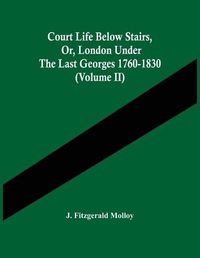 Court Life Below Stairs, Or, London Under The Last Georges 1760-1830 (Volume II)

J. Fitzgerald Molloy